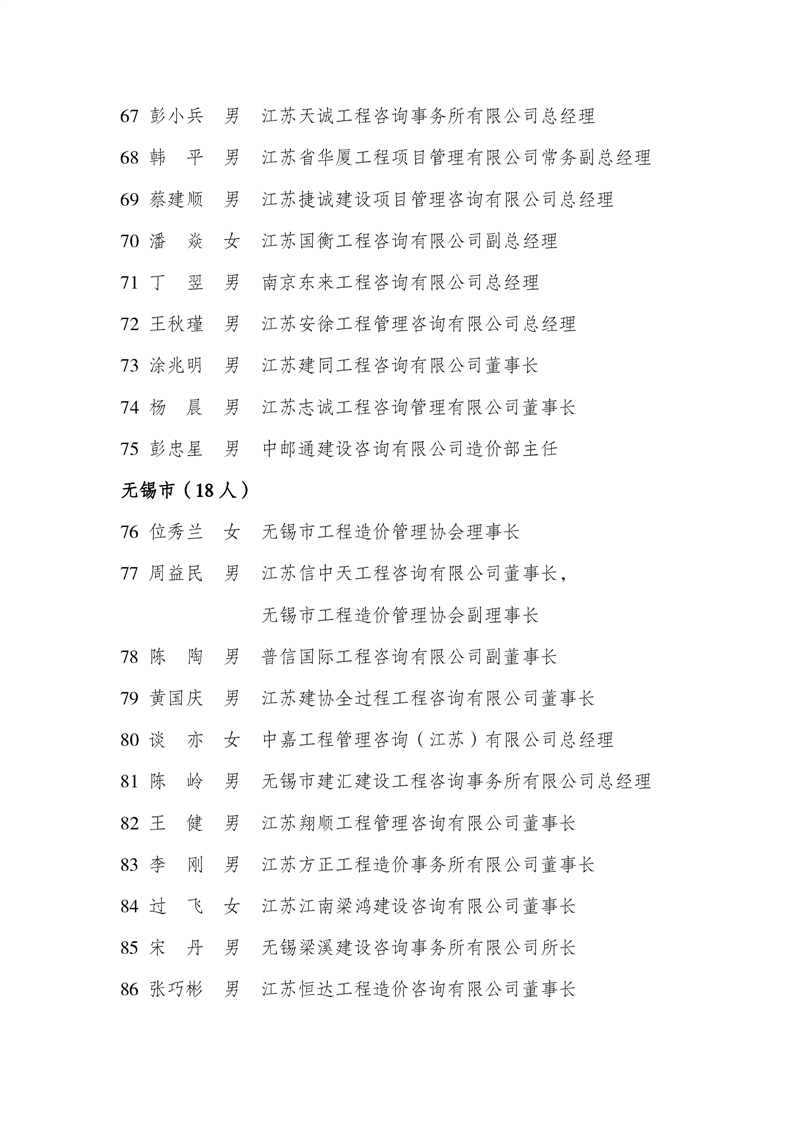 67 彭小兵 男 江苏天诚工程咨询事务所有限公司总经理

68 韩 平 男 江苏省华厦工程项目管理有限公司常务副总经理

69 蔡建顺 男 江苏捷诚建设项目管理咨询有限公司总经理

70 潘 焱 女 江苏国衡工程咨询有限公司副总经理

71 丁 翌 男 南京东来工程咨询有限公司总经理

72 王秋瑾 男 江苏安徐工程管理咨询有限公司总经理

73 涂兆明 男 江苏建同工程咨询有限公司董事长

74 杨 晨 男 江苏志诚工程咨询管理有限公司董事长

75 彭忠星 男 中邮通建设咨询有限公司造价部主任

无锡市（18人）

76 位秀兰 女 无锡市工程造价管理协会理事长

77 周益民 男 江苏信中天工程咨询有限公司董事长，无锡市工程造价管理协会副理事长

78 陈 陶 男 普信国际工程咨询有限公司副董事长

79 黄国庆 男 江苏建协全过程工程咨询有限公司董事长

80 谈 亦 女 中嘉工程管理咨询（江苏）有限公司总经理

81 陈 岭 男 无锡市建汇建设工程咨询事务所有限公司总经理

82 王 健 男 江苏翔顺工程管理咨询有限公司董事长

83 李 刚 男 江苏方正工程造价事务所有限公司董事长

84 过 飞 女 江苏江南梁鸿建设咨询有限公司董事长

85 宋 丹 男 无锡梁溪建设咨询事务所有限公司所长

86 张巧彬 男 江苏恒达工程造价咨询有限公司董事长